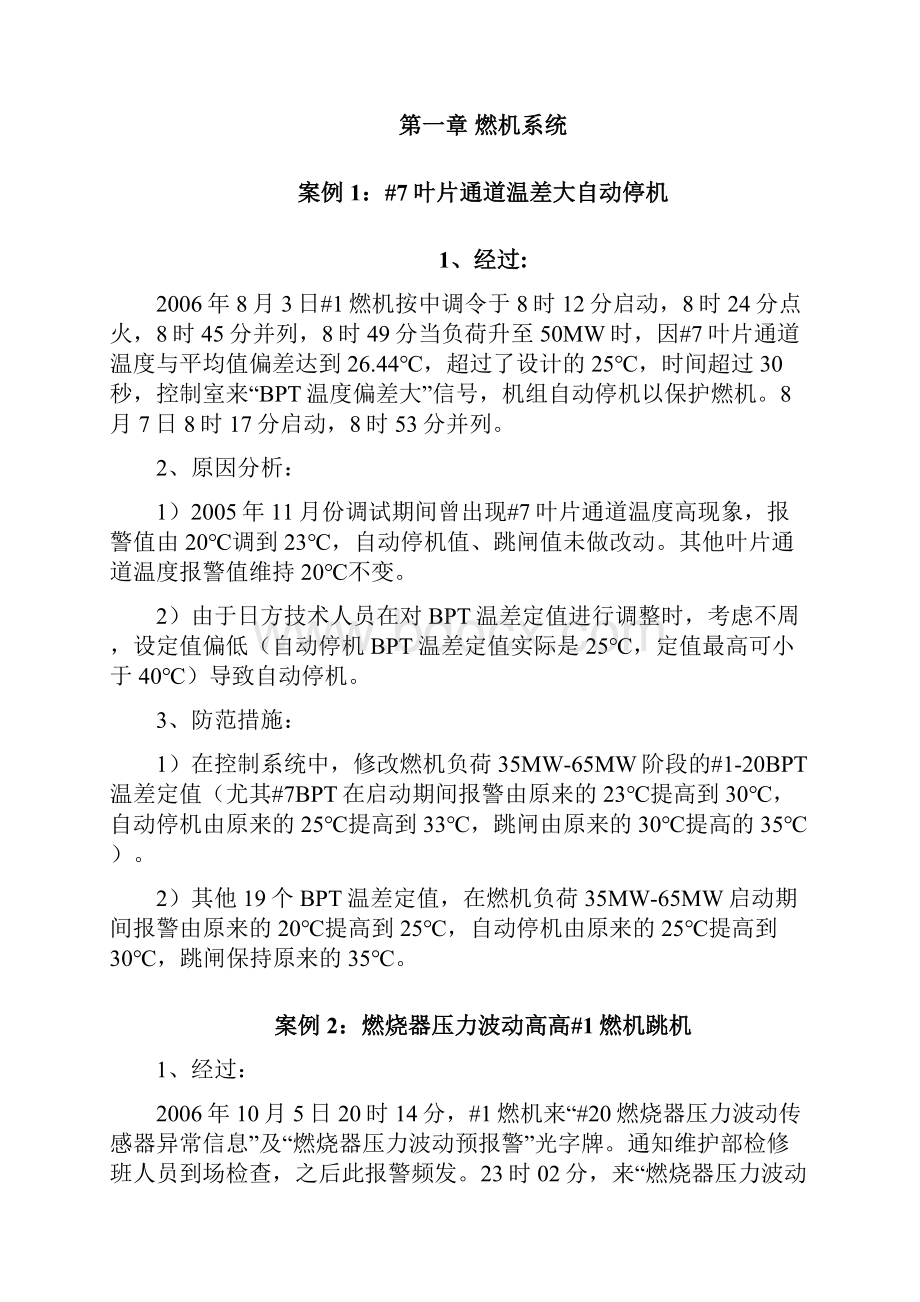 第一章 燃机系统

案例 1：#7 叶片通道温差大自动停机

1、经过:

2006 年 8 月 3 日#1 燃机按中调令于 8 时 12 分启动，8 时 24 分点火，8 时 45 分并列，8 时 49 分当负荷升至 50MW 时，因#7 叶片通道温度与平均值偏差达到 26.44℃，超过了设计的 25℃，时间超过 30 秒，控制室来“BPT 温度偏差大”信号，机组自动停机以保护燃机。8 月 7 日 8 时 17 分启动，8 时 53 分并列。

2、原因分析：

1）2005 年 11 月份调试期间曾出现#7 叶片通道温度高现象，报警值由 20℃调到 23℃，自动停机值、跳闸值未做改动。其他叶片通道温度报警值维持 20℃不变。

2）由于日方技术人员在对 BPT 温差定值进行调整时，考虑不周，设定值偏低（自动停机 BPT 温差定值实际是 25℃，定值最高可小于 40℃）导致自动停机。

3、防范措施：

1）在控制系统中，修改燃机负荷 35MW-65MW 阶段的#1-20BPT 温差定值（尤其#7BPT 在启动期间报警由原来的 23℃提高到 30℃，自动停机由原来的 25℃提高到 33℃，跳闸由原来的 30℃提高的 35℃）。

2）其他 19 个 BPT 温差定值，在燃机负荷 35MW-65MW 启动期间报警由原来的 20℃提高到 25℃，自动停机由原来的 25℃提高到 30℃，跳闸保持原来的 35℃。

案例 2：燃烧器压力波动高高#1 燃机跳机

1、经过：

2006 年 10 月 5 日 20 时 14 分，#1 燃机来“#20 燃烧器压力波动传感器异常信息”及“燃烧器压力波动预报警”光字牌。通知维护部检修班人员到场检查，之后此报警频发。23 时 02 分，来“燃烧器压力波动